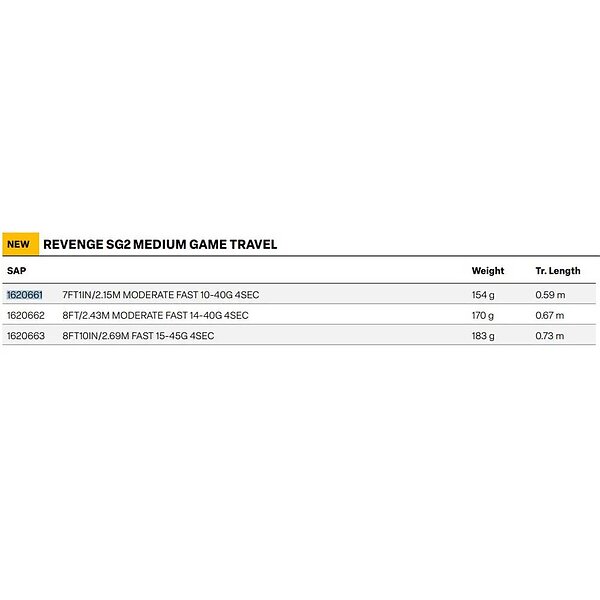 NEW REVENGE SG2 MEDIUM GAME TRAVEL

| SAP | | Weight | Tr. Length |
|---|---|---|---|
| 1620661 | 7FT1IN/2.15M MODERATE FAST 10-40G 4SEC | 154 g | 0.59 m |
| 1620662 | 8FT/2.43M MODERATE FAST 14-40G 4SEC | 170 g | 0.67 m |
| 1620663 | 8FT10IN/2.69M FAST 15-45G 4SEC | 183 g | 0.73 m |